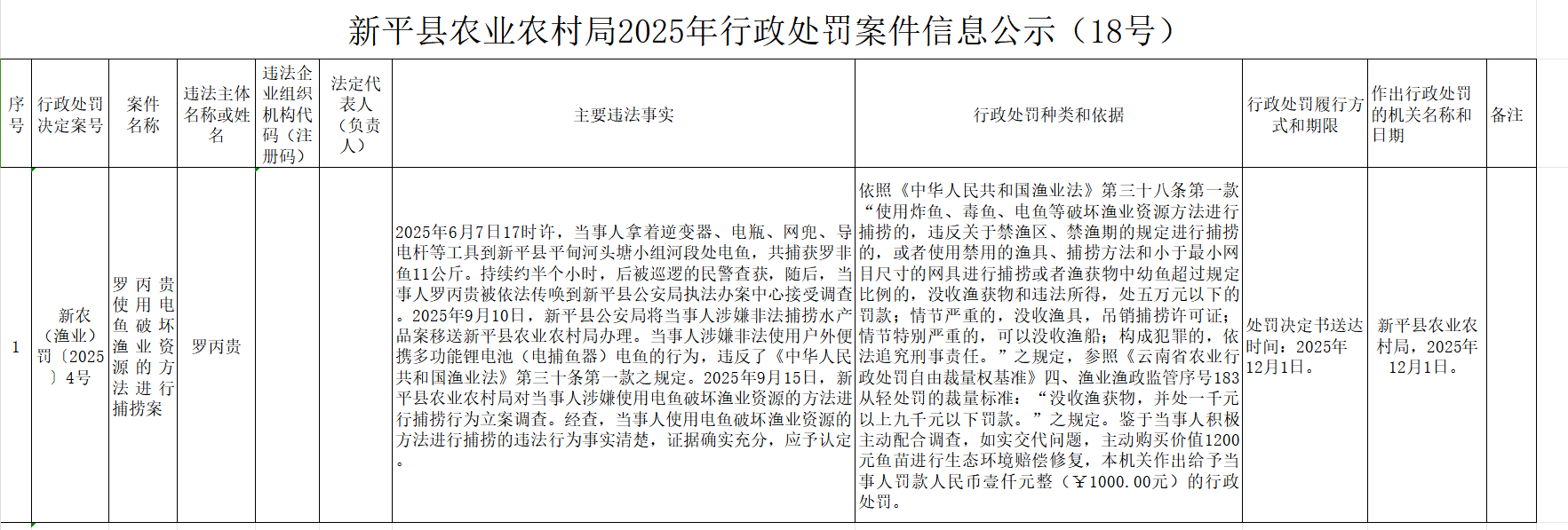 新平县农业农村局2025年行政处罚案件信息公示（18号）

| 序号 | 行政处罚决定案号 | 案件名称 | 违法主体名称或姓名 | 违法企业组织机构代码（注册码） | 法定代表人（负责人） | 主要违法事实 | 行政处罚种类和依据 | 行政处罚履行方式和期限 | 作出行政处罚的机关名称和日期 | 备注 |
|---|---|---|---|---|---|---|---|---|---|---|
| 1 | 新农（渔业）罚〔2025〕4号 | 罗丙贵使用电鱼破坏渔业资源的方法进行捕捞案 | 罗丙贵 | | | 2025年6月7日17时许，当事人拿着逆变器、电瓶、网兜、导电杆等工具到新平县平甸河头塘小组河段处电鱼，共捕获罗非鱼11公斤。持续约半个小时，后被巡逻的民警查获，随后，当事人罗丙贵被依法传唤到新平县公安局执法办案中心接受调查。2025年9月10日，新平县公安局将当事人涉嫌非法捕捞水产品案移送新平县农业农村局办理。当事人涉嫌非法使用户外便携多功能锂电池（电捕鱼器）电鱼的行为，违反了《中华人民共和国渔业法》第三十条第一款之规定。2025年9月15日，新平县农业农村局对当事人涉嫌使用电鱼破坏渔业资源的方法进行捕捞行为立案调查。经查，当事人使用电鱼破坏渔业资源的方法进行捕捞的违法行为事实清楚，证据确实充分，应予认定。 | 依照《中华人民共和国渔业法》第三十八条第一款“使用炸鱼、毒鱼、电鱼等破坏渔业资源方法进行捕捞的，违反关于禁渔区、禁渔期的规定进行捕捞的，或者使用禁用的渔具、捕捞方法和小于最小网目尺寸的网具进行捕捞或者渔获物中幼鱼超过规定比例的，没收渔获物和违法所得，处五万元以下的罚款；情节严重的，没收渔具，吊销捕捞许可证；情节特别严重的，可以没收渔船；构成犯罪的，依法追究刑事责任。”之规定，参照《云南省农业行政处罚自由裁量权基准》四、渔业渔政监管序号183从轻处罚的裁量标准：“没收渔获物，并处一千元以上九千元以下罚款。”之规定。鉴于当事人积极主动配合调查，如实交代问题，主动购买价值1200元鱼苗进行生态环境赔偿修复，本机关作出给予当事人罚款人民币壹仟元整（￥1000.00元）的行政处罚。 | 处罚决定书送达时间：2025年12月1日。 | 新平县农业农村局，2025年12月1日。 | |